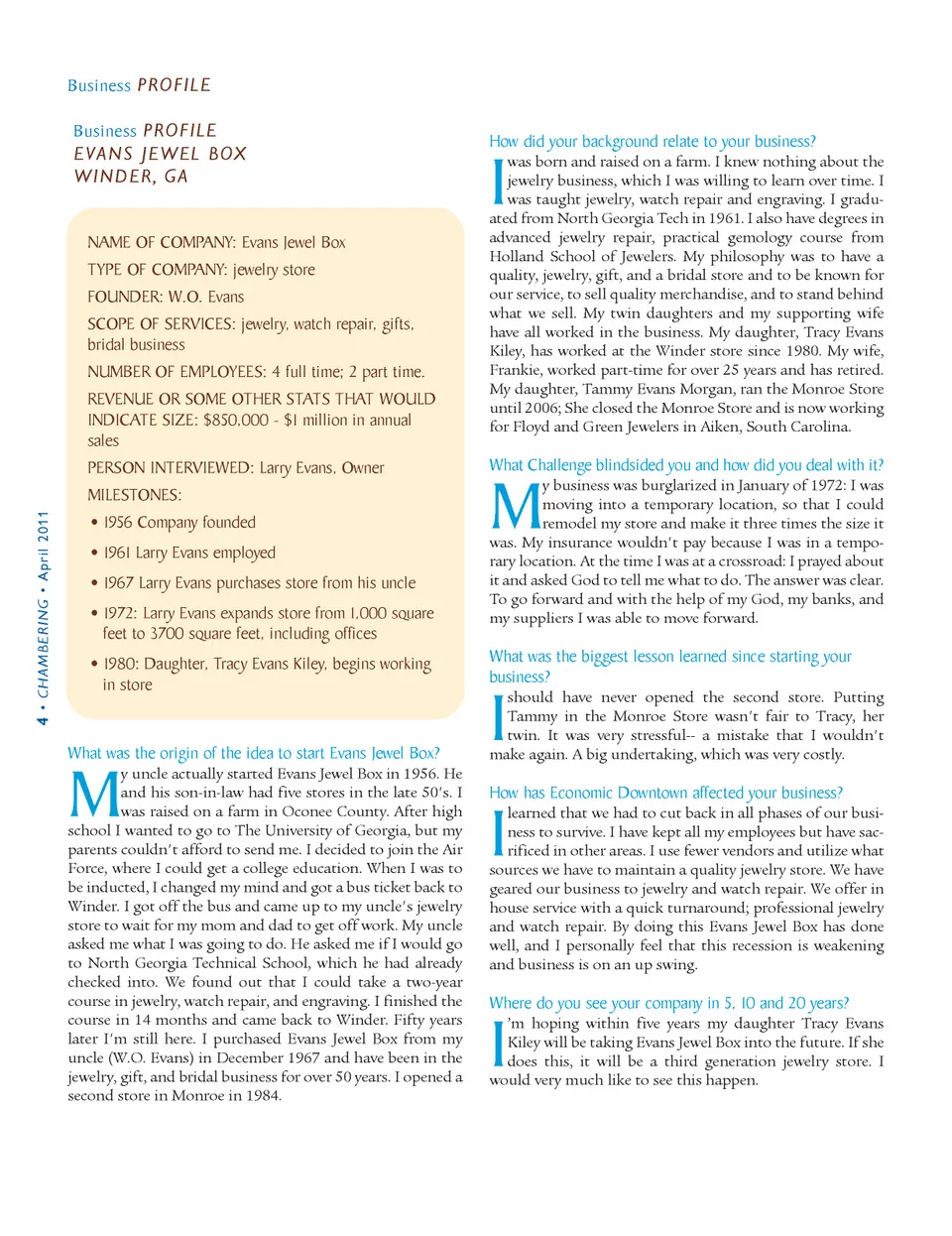 Business PROFILE

Business PROFILE
EVANS JEWEL BOX
WINDER, GA

NAME OF COMPANY: Evans Jewel Box

TYPE OF COMPANY: jewelry store

FOUNDER: W.O. Evans

SCOPE OF SERVICES: jewelry, watch repair, gifts, bridal business

NUMBER OF EMPLOYEES: 4 full time; 2 part time.

REVENUE OR SOME OTHER STATS THAT WOULD INDICATE SIZE: $850,000 - $1 million in annual sales

PERSON INTERVIEWED: Larry Evans, Owner

MILESTONES:

• 1956 Company founded

• 1961 Larry Evans employed

• 1967 Larry Evans purchases store from his uncle

• 1972: Larry Evans expands store from 1,000 square feet to 3700 square feet, including offices

• 1980: Daughter, Tracy Evans Kiley, begins working in store

What was the origin of the idea to start Evans Jewel Box?

My uncle actually started Evans Jewel Box in 1956. He and his son-in-law had five stores in the late 50's. I was raised on a farm in Oconee County. After high school I wanted to go to The University of Georgia, but my parents couldn't afford to send me. I decided to join the Air Force, where I could get a college education. When I was to be inducted, I changed my mind and got a bus ticket back to Winder. I got off the bus and came up to my uncle's jewelry store to wait for my mom and dad to get off work. My uncle asked me what I was going to do. He asked me if I would go to North Georgia Technical School, which he had already checked into. We found out that I could take a two-year course in jewelry, watch repair, and engraving. I finished the course in 14 months and came back to Winder. Fifty years later I'm still here. I purchased Evans Jewel Box from my uncle (W.O. Evans) in December 1967 and have been in the jewelry, gift, and bridal business for over 50 years. I opened a second store in Monroe in 1984.

How did your background relate to your business?

I was born and raised on a farm. I knew nothing about the jewelry business, which I was willing to learn over time. I was taught jewelry, watch repair and engraving. I graduated from North Georgia Tech in 1961. I also have degrees in advanced jewelry repair, practical gemology course from Holland School of Jewelers. My philosophy was to have a quality, jewelry, gift, and a bridal store and to be known for our service, to sell quality merchandise, and to stand behind what we sell. My twin daughters and my supporting wife have all worked in the business. My daughter, Tracy Evans Kiley, has worked at the Winder store since 1980. My wife, Frankie, worked part-time for over 25 years and has retired. My daughter, Tammy Evans Morgan, ran the Monroe Store until 2006; She closed the Monroe Store and is now working for Floyd and Green Jewelers in Aiken, South Carolina.

What Challenge blindsided you and how did you deal with it?

My business was burglarized in January of 1972: I was moving into a temporary location, so that I could remodel my store and make it three times the size it was. My insurance wouldn't pay because I was in a temporary location. At the time I was at a crossroad: I prayed about it and asked God to tell me what to do. The answer was clear. To go forward and with the help of my God, my banks, and my suppliers I was able to move forward.

What was the biggest lesson learned since starting your business?

I should have never opened the second store. Putting Tammy in the Monroe Store wasn't fair to Tracy, her twin. It was very stressful-- a mistake that I wouldn't make again. A big undertaking, which was very costly.

How has Economic Downtown affected your business?

I learned that we had to cut back in all phases of our business to survive. I have kept all my employees but have sacrificed in other areas. I use fewer vendors and utilize what sources we have to maintain a quality jewelry store. We have geared our business to jewelry and watch repair. We offer in house service with a quick turnaround; professional jewelry and watch repair. By doing this Evans Jewel Box has done well, and I personally feel that this recession is weakening and business is on an up swing.

Where do you see your company in 5, 10 and 20 years?

I'm hoping within five years my daughter Tracy Evans Kiley will be taking Evans Jewel Box into the future. If she does this, it will be a third generation jewelry store. I would very much like to see this happen.

4 • CHAMBERING • April 2011